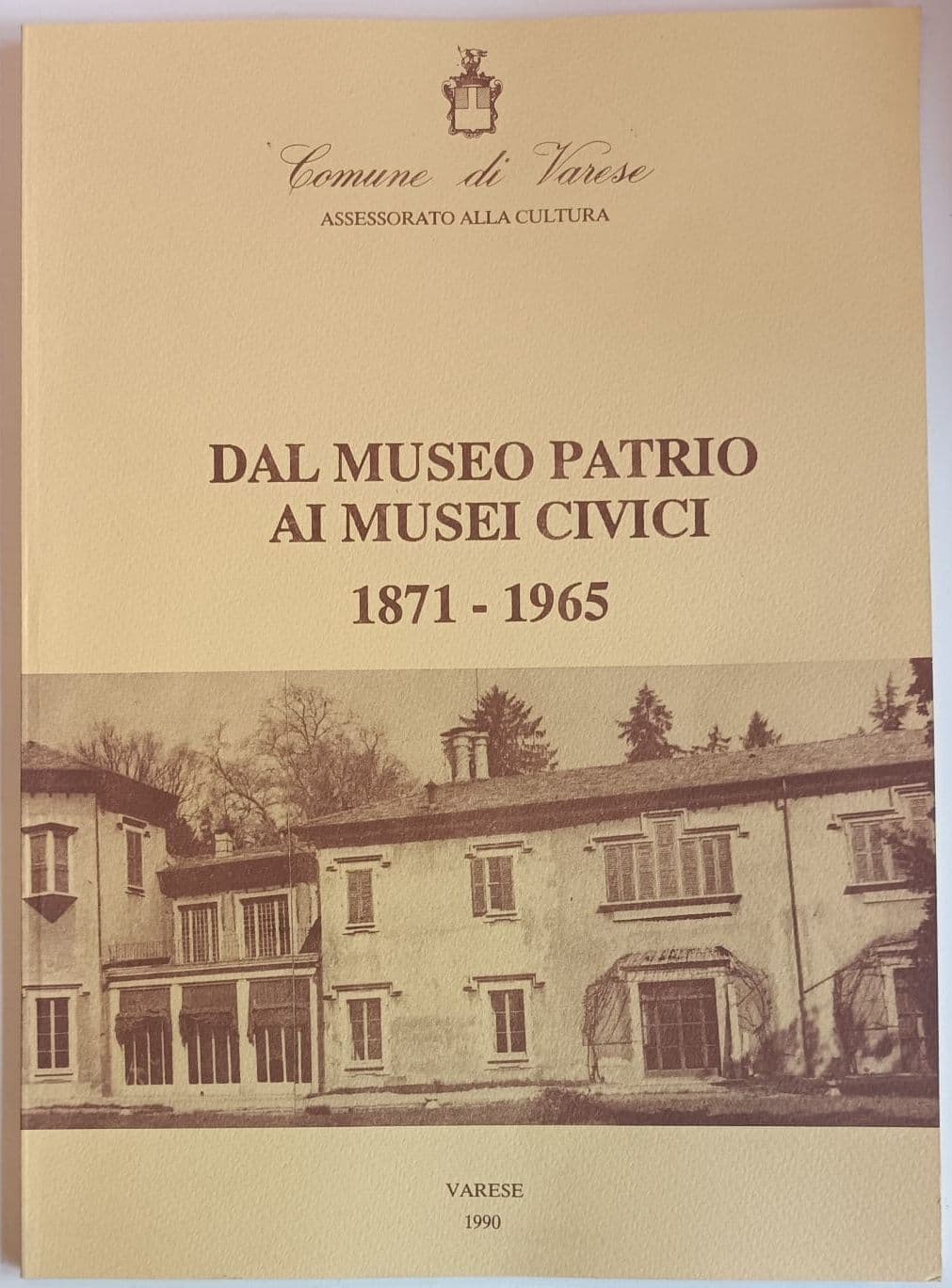 Comune di Varese
ASSESSORATO ALLA CULTURA

DAL MUSEO PATRIO
AI MUSEI CIVICI
1871 - 1965

VARESE
1990